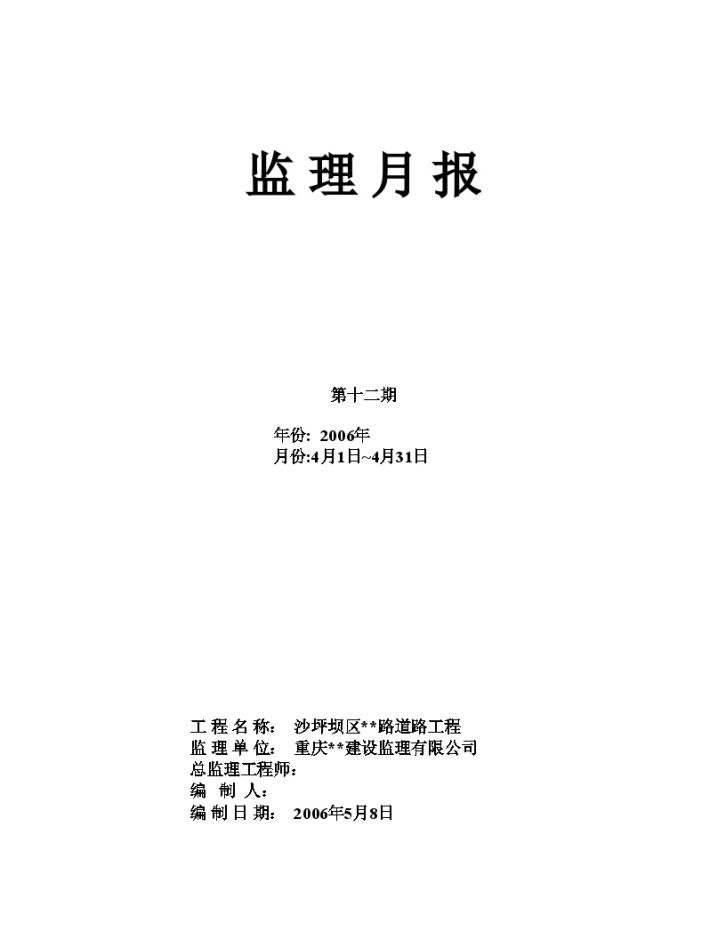 监理月报

第十二期

年份: 2006年
月份:4月1日~4月31日

工程名称: 沙坪坝区**路道路工程
监理单位: 重庆**建设监理有限公司
总监理工程师:
编 制 人:
编制日期: 2006年5月8日